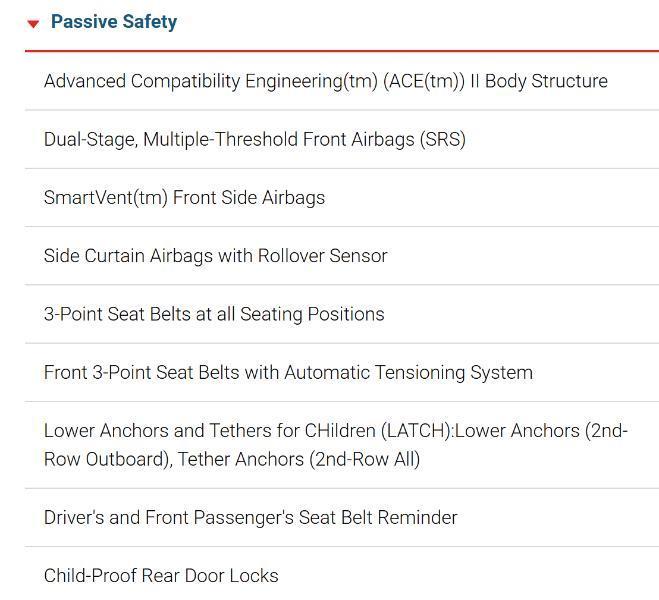 Passive Safety

Advanced Compatibility Engineering(tm) (ACE(tm)) II Body Structure

Dual-Stage, Multiple-Threshold Front Airbags (SRS)

SmartVent(tm) Front Side Airbags

Side Curtain Airbags with Rollover Sensor

3-Point Seat Belts at all Seating Positions

Front 3-Point Seat Belts with Automatic Tensioning System

Lower Anchors and Tethers for CHildren (LATCH):Lower Anchors (2nd-Row Outboard), Tether Anchors (2nd-Row All)

Driver's and Front Passenger's Seat Belt Reminder

Child-Proof Rear Door Locks